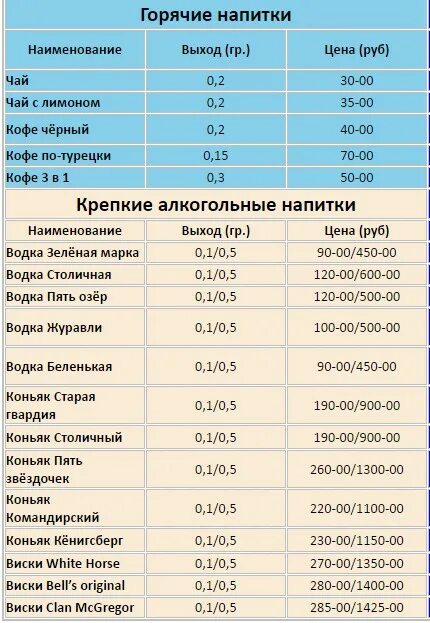 Горячие напитки

| Наименование | Выход (гр.) | Цена (руб) |
|---|---|---|
| Чай | 0,2 | 30-00 |
| Чай с лимоном | 0,2 | 35-00 |
| Кофе чёрный | 0,2 | 40-00 |
| Кофе по-турецки | 0,15 | 70-00 |
| Кофе 3 в 1 | 0,3 | 50-00 |

Крепкие алкогольные напитки

| Наименование | Выход (гр.) | Цена (руб) |
|---|---|---|
| Водка Зелёная марка | 0,1/0,5 | 90-00/450-00 |
| Водка Столичная | 0,1/0,5 | 120-00/600-00 |
| Водка Пять озёр | 0,1/0,5 | 120-00/500-00 |
| Водка Журавли | 0,1/0,5 | 100-00/500-00 |
| Водка Беленькая | 0,1/0,5 | 90-00/450-00 |
| Коньяк Старая гвардия | 0,1/0,5 | 190-00/900-00 |
| Коньяк Столичный | 0,1/0,5 | 190-00/900-00 |
| Коньяк Пять звёздочек | 0,1/0,5 | 260-00/1300-00 |
| Коньяк Командирский | 0,1/0,5 | 220-00/1100-00 |
| Коньяк Кёнигсберг | 0,1/0,5 | 230-00/1150-00 |
| Виски White Horse | 0,1/0,5 | 270-00/1350-00 |
| Виски Bell's original | 0,1/0,5 | 280-00/1400-00 |
| Виски Clan McGregor | 0,1/0,5 | 285-00/1425-00 |